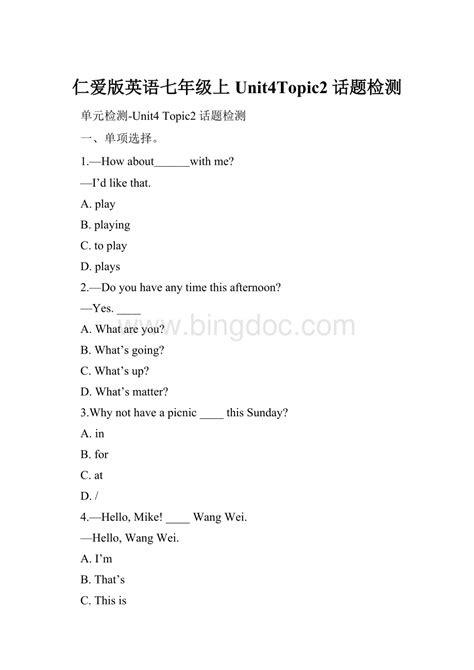 仁爱版英语七年级上 Unit4Topic2 话题检测

单元检测-Unit4 Topic2 话题检测

一、单项选择。

1.—How about______with me?

—I'd like that.

A. play

B. playing

C. to play

D. plays

2.—Do you have any time this afternoon?

—Yes. ____

A. What are you?

B. What's going?

C. What's up?

D. What's matter?

3.Why not have a picnic ____ this Sunday?

A. in

B. for

C. at

D. /

4.—Hello, Mike! ____ Wang Wei.

—Hello, Wang Wei.

A. I'm

B. That's

C. This is

www.bingdoc.com